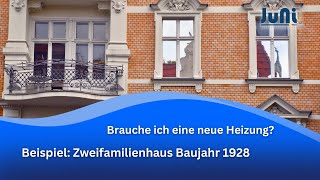 JuNi

Brauche ich eine neue Heizung?

Beispiel: Zweifamilienhaus Baujahr 1928